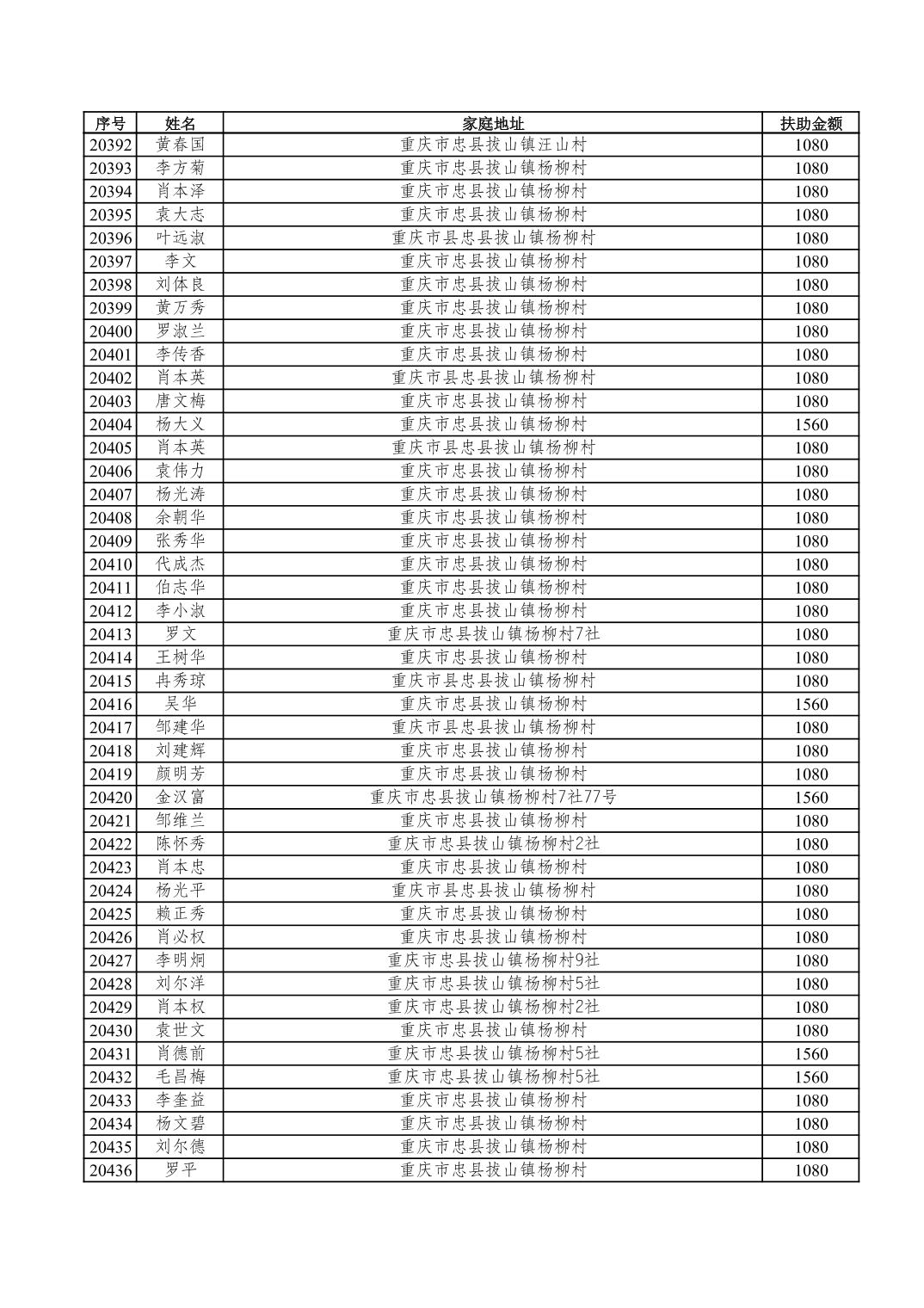 | 序号 | 姓名 | 家庭地址 | 扶助金额 |
|---|---|---|---|
| 20392 | 黄春国 | 重庆市忠县拔山镇汪山村 | 1080 |
| 20393 | 李方菊 | 重庆市忠县拔山镇杨柳村 | 1080 |
| 20394 | 肖本泽 | 重庆市忠县拔山镇杨柳村 | 1080 |
| 20395 | 袁大志 | 重庆市忠县拔山镇杨柳村 | 1080 |
| 20396 | 叶远淑 | 重庆市县忠县拔山镇杨柳村 | 1080 |
| 20397 | 李文 | 重庆市忠县拔山镇杨柳村 | 1080 |
| 20398 | 刘体良 | 重庆市忠县拔山镇杨柳村 | 1080 |
| 20399 | 黄万秀 | 重庆市忠县拔山镇杨柳村 | 1080 |
| 20400 | 罗淑兰 | 重庆市忠县拔山镇杨柳村 | 1080 |
| 20401 | 李传香 | 重庆市忠县拔山镇杨柳村 | 1080 |
| 20402 | 肖本英 | 重庆市县忠县拔山镇杨柳村 | 1080 |
| 20403 | 唐文梅 | 重庆市忠县拔山镇杨柳村 | 1080 |
| 20404 | 杨大义 | 重庆市忠县拔山镇杨柳村 | 1560 |
| 20405 | 肖本英 | 重庆市县忠县拔山镇杨柳村 | 1080 |
| 20406 | 袁伟力 | 重庆市忠县拔山镇杨柳村 | 1080 |
| 20407 | 杨光涛 | 重庆市忠县拔山镇杨柳村 | 1080 |
| 20408 | 余朝华 | 重庆市忠县拔山镇杨柳村 | 1080 |
| 20409 | 张秀华 | 重庆市忠县拔山镇杨柳村 | 1080 |
| 20410 | 代成杰 | 重庆市忠县拔山镇杨柳村 | 1080 |
| 20411 | 伯志华 | 重庆市忠县拔山镇杨柳村 | 1080 |
| 20412 | 李小淑 | 重庆市忠县拔山镇杨柳村 | 1080 |
| 20413 | 罗文 | 重庆市忠县拔山镇杨柳村7社 | 1080 |
| 20414 | 王树华 | 重庆市忠县拔山镇杨柳村 | 1080 |
| 20415 | 冉秀琼 | 重庆市县忠县拔山镇杨柳村 | 1080 |
| 20416 | 吴华 | 重庆市忠县拔山镇杨柳村 | 1560 |
| 20417 | 邹建华 | 重庆市县忠县拔山镇杨柳村 | 1080 |
| 20418 | 刘建辉 | 重庆市忠县拔山镇杨柳村 | 1080 |
| 20419 | 颜明芳 | 重庆市忠县拔山镇杨柳村 | 1080 |
| 20420 | 金汉富 | 重庆市忠县拔山镇杨柳村7社77号 | 1560 |
| 20421 | 邹维兰 | 重庆市忠县拔山镇杨柳村 | 1080 |
| 20422 | 陈怀秀 | 重庆市忠县拔山镇杨柳村2社 | 1080 |
| 20423 | 肖本忠 | 重庆市忠县拔山镇杨柳村 | 1080 |
| 20424 | 杨光平 | 重庆市县忠县拔山镇杨柳村 | 1080 |
| 20425 | 赖正秀 | 重庆市忠县拔山镇杨柳村 | 1080 |
| 20426 | 肖必权 | 重庆市忠县拔山镇杨柳村 | 1080 |
| 20427 | 李明炯 | 重庆市忠县拔山镇杨柳村9社 | 1080 |
| 20428 | 刘尔洋 | 重庆市忠县拔山镇杨柳村5社 | 1080 |
| 20429 | 肖本权 | 重庆市忠县拔山镇杨柳村2社 | 1080 |
| 20430 | 袁世文 | 重庆市忠县拔山镇杨柳村 | 1080 |
| 20431 | 肖德前 | 重庆市忠县拔山镇杨柳村5社 | 1560 |
| 20432 | 毛昌梅 | 重庆市忠县拔山镇杨柳村5社 | 1560 |
| 20433 | 李奎益 | 重庆市忠县拔山镇杨柳村 | 1080 |
| 20434 | 杨文碧 | 重庆市忠县拔山镇杨柳村 | 1080 |
| 20435 | 刘尔德 | 重庆市忠县拔山镇杨柳村 | 1080 |
| 20436 | 罗平 | 重庆市忠县拔山镇杨柳村 | 1080 |